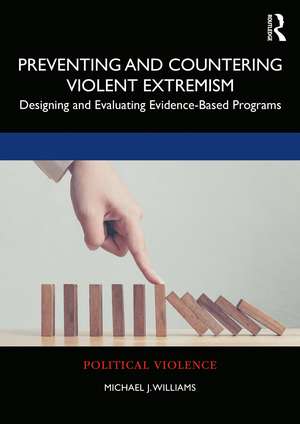 ROUTLEDGE

PREVENTING AND COUNTERING VIOLENT EXTREMISM

Designing and Evaluating Evidence-Based Programs

POLITICAL VIOLENCE

MICHAEL J. WILLIAMS